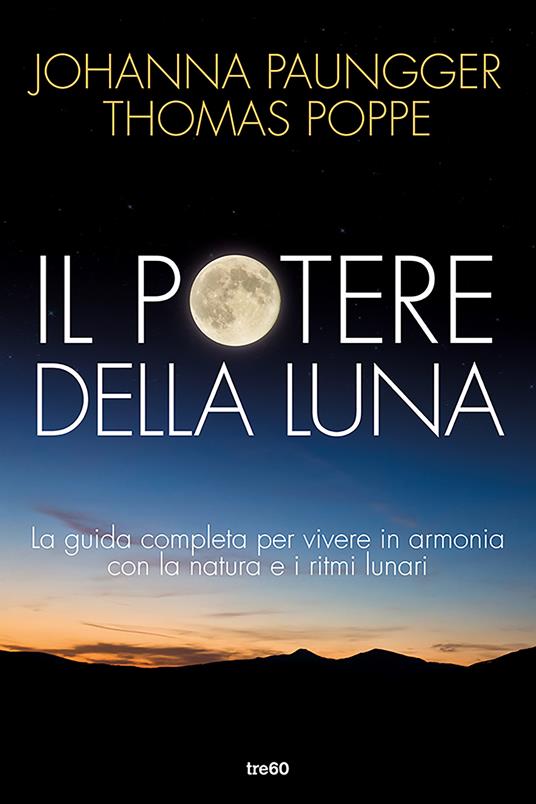 JOHANNA PAUNGGER
THOMAS POPPE

IL POTERE DELLA LUNA

La guida completa per vivere in armonia con la natura e i ritmi lunari

tre60